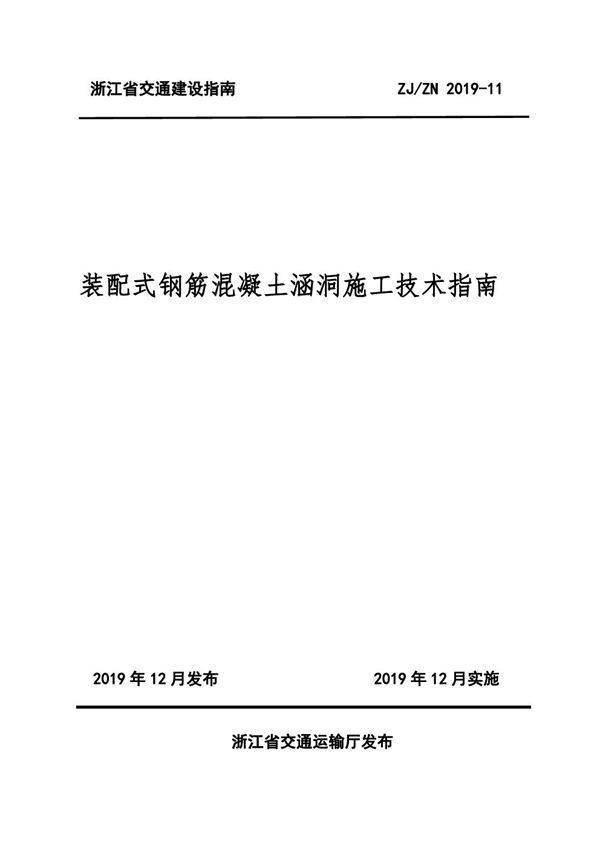 浙江省交通建设指南 ZJ/ZN 2019-11

装配式钢筋混凝土涵洞施工技术指南

2019 年 12 月发布 2019 年 12 月实施

浙江省交通运输厅发布